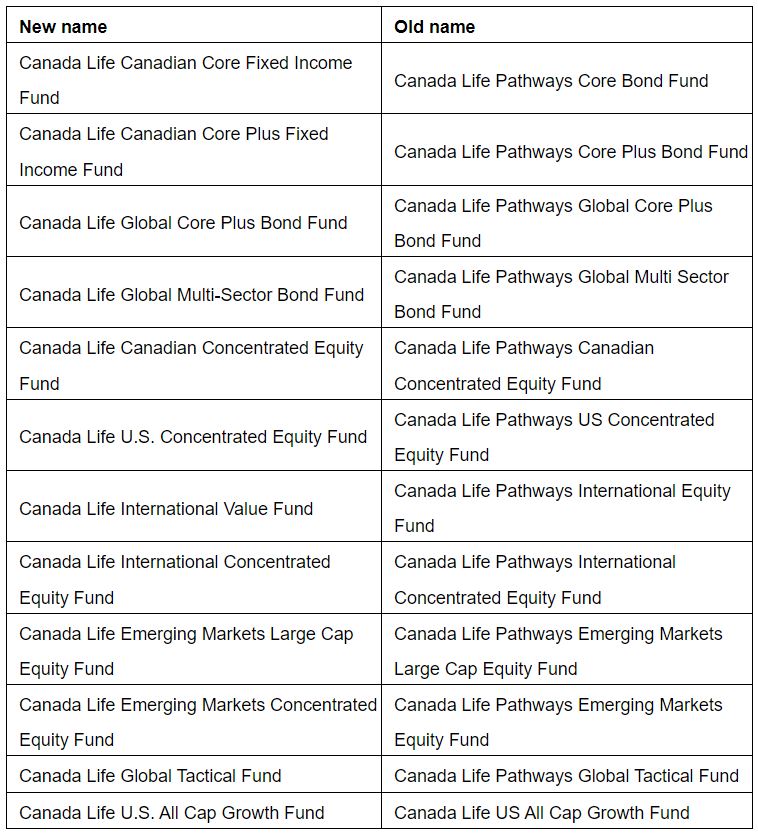 | New name | Old name |
|---|---|
| Canada Life Canadian Core Fixed Income Fund | Canada Life Pathways Core Bond Fund |
| Canada Life Canadian Core Plus Fixed Income Fund | Canada Life Pathways Core Plus Bond Fund |
| Canada Life Global Core Plus Bond Fund | Canada Life Pathways Global Core Plus Bond Fund |
| Canada Life Global Multi-Sector Bond Fund | Canada Life Pathways Global Multi Sector Bond Fund |
| Canada Life Canadian Concentrated Equity Fund | Canada Life Pathways Canadian Concentrated Equity Fund |
| Canada Life U.S. Concentrated Equity Fund | Canada Life Pathways US Concentrated Equity Fund |
| Canada Life International Value Fund | Canada Life Pathways International Equity Fund |
| Canada Life International Concentrated Equity Fund | Canada Life Pathways International Concentrated Equity Fund |
| Canada Life Emerging Markets Large Cap Equity Fund | Canada Life Pathways Emerging Markets Large Cap Equity Fund |
| Canada Life Emerging Markets Concentrated Equity Fund | Canada Life Pathways Emerging Markets Equity Fund |
| Canada Life Global Tactical Fund | Canada Life Pathways Global Tactical Fund |
| Canada Life U.S. All Cap Growth Fund | Canada Life US All Cap Growth Fund |